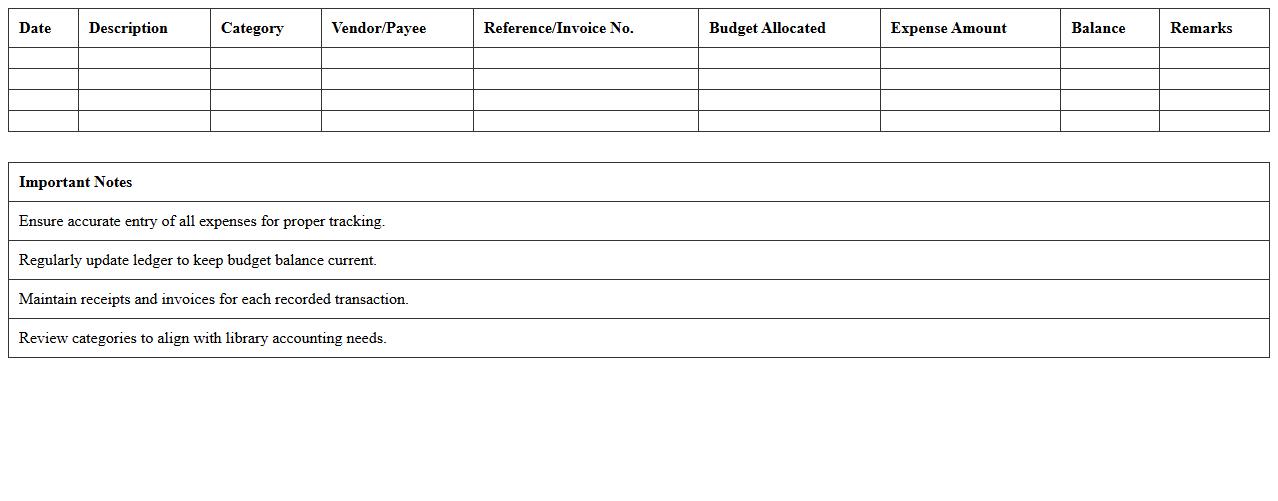 | Date | Description | Category | Vendor/Payee | Reference/Invoice No. | Budget Allocated | Expense Amount | Balance | Remarks |
|---|---|---|---|---|---|---|---|---|
| | | | | | | | | |
| | | | | | | | | |
| | | | | | | | | |
| | | | | | | | | |

| Important Notes |
|---|
| Ensure accurate entry of all expenses for proper tracking. |
| Regularly update ledger to keep budget balance current. |
| Maintain receipts and invoices for each recorded transaction. |
| Review categories to align with library accounting needs. |